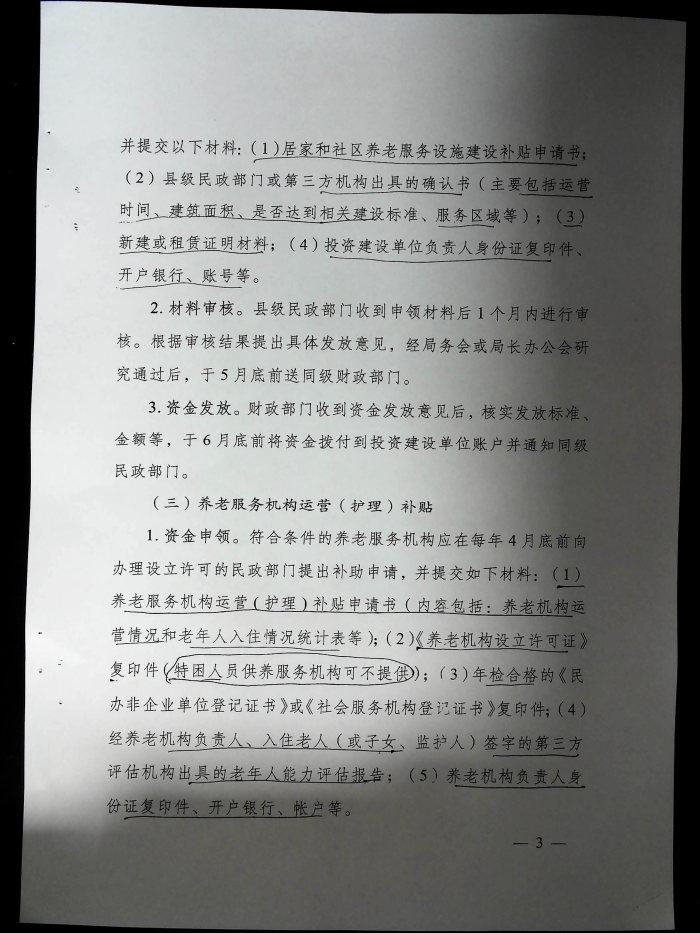 并提交以下材料：（1）居家和社区养老服务设施建设补贴申请书；（2）县级民政部门或第三方机构出具的确认书（主要包括运营时间、建筑面积、是否达到相关建设标准、服务区域等）；（3）新建或租赁证明材料；（4）投资建设单位负责人身份证复印件、开户银行、账号等。

2. 材料审核。县级民政部门收到申领材料后1个月内进行审核。根据审核结果提出具体发放意见，经局务会或局长办公会研究通过后，于5月底前送同级财政部门。

3. 资金发放。财政部门收到资金发放意见后，核实发放标准、金额等，于6月底前将资金拨付到投资建设单位账户并通知同级民政部门。

（三）养老服务机构运营（护理）补贴

1. 资金申领。符合条件的养老服务机构应在每年4月底前向办理设立许可的民政部门提出补助申请，并提交如下材料：（1）养老服务机构运营（护理）补贴申请书（内容包括：养老机构运营情况和老年人入住情况统计表等）；（2）《养老机构设立许可证》复印件（特困人员供养服务机构可不提供）；（3）年检合格的《民办非企业单位登记证书》或《社会服务机构登记证书》复印件；（4）经养老机构负责人、入住老人（或子女、监护人）签字的第三方评估机构出具的老年人能力评估报告；（5）养老机构负责人身份证复印件、开户银行、帐户等。

— 3 —